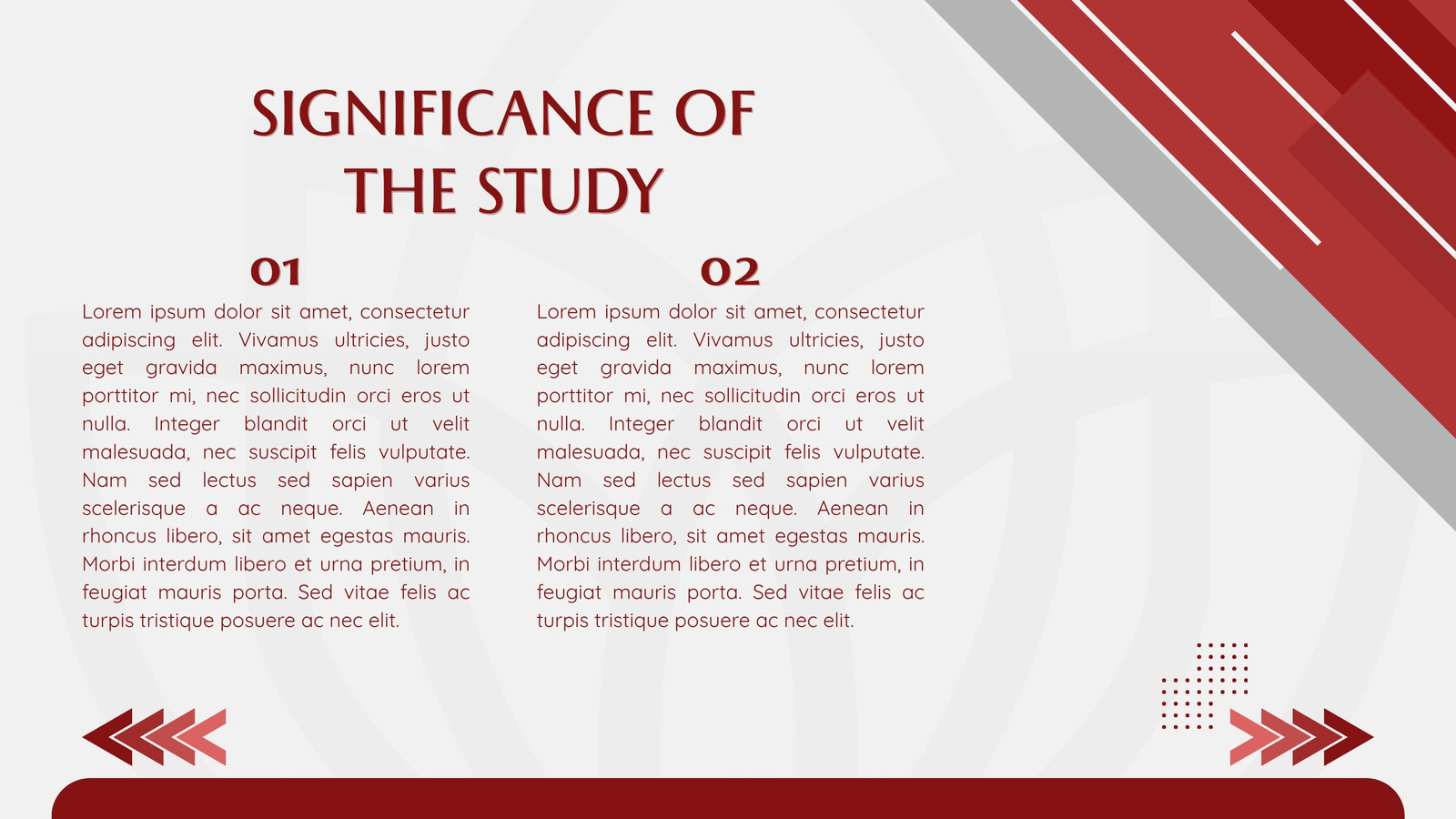 SIGNIFICANCE OF THE STUDY

01

Lorem ipsum dolor sit amet, consectetur adipiscing elit. Vivamus ultricies, justo eget gravida maximus, nunc lorem porttitor mi, nec sollicitudin orci eros ut nulla. Integer blandit orci ut velit malesuada, nec suscipit felis vulputate. Nam sed lectus sed sapien varius scelerisque a ac neque. Aenean in rhoncus libero, sit amet egestas mauris. Morbi interdum libero et urna pretium, in feugiat mauris porta. Sed vitae felis ac turpis tristique posuere ac nec elit.

02

Lorem ipsum dolor sit amet, consectetur adipiscing elit. Vivamus ultricies, justo eget gravida maximus, nunc lorem porttitor mi, nec sollicitudin orci eros ut nulla. Integer blandit orci ut velit malesuada, nec suscipit felis vulputate. Nam sed lectus sed sapien varius scelerisque a ac neque. Aenean in rhoncus libero, sit amet egestas mauris. Morbi interdum libero et urna pretium, in feugiat mauris porta. Sed vitae felis ac turpis tristique posuere ac nec elit.